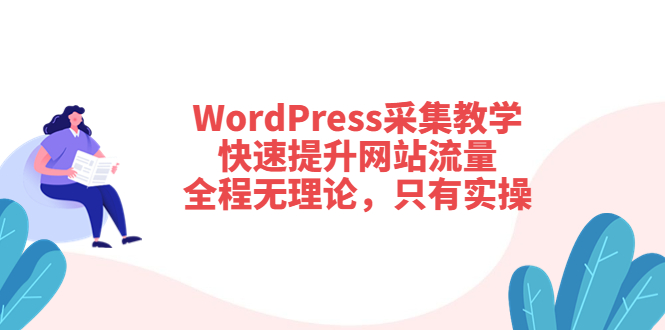 WordPress采集教学
快速提升网站流量
全程无理论，只有实操